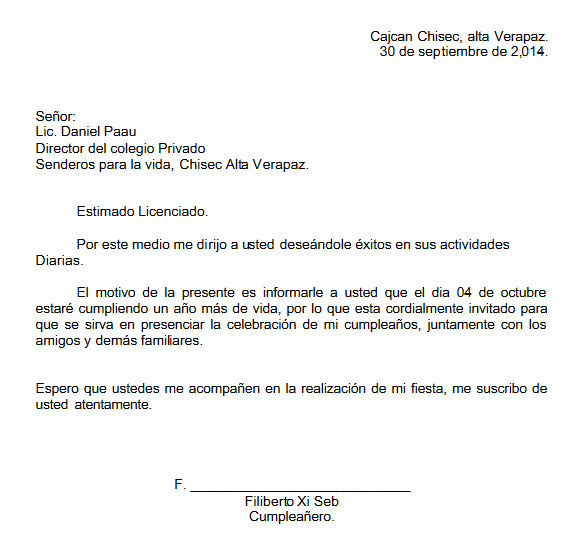 Cajcan Chisec, alta Verapaz.
30 de septiembre de 2,014.

Señor:
Lic. Daniel Paau
Director del colegio Privado
Senderos para la vida, Chisec Alta Verapaz.

Estimado Licenciado.

Por este medio me dirijo a usted deseándole éxitos en sus actividades Diarias.

El motivo de la presente es informarle a usted que el dia 04 de octubre estaré cumpliendo un año más de vida, por lo que esta cordialmente invitado para que se sirva en presenciar la celebración de mi cumpleaños, juntamente con los amigos y demás familiares.

Espero que ustedes me acompañen en la realización de mi fiesta, me suscribo de usted atentamente.

F. ______________________________
Filiberto Xi Seb
Cumpleañero.